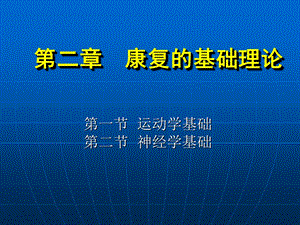 第二章　康复的基础理论

第一节　运动学基础
第二节　神经学基础